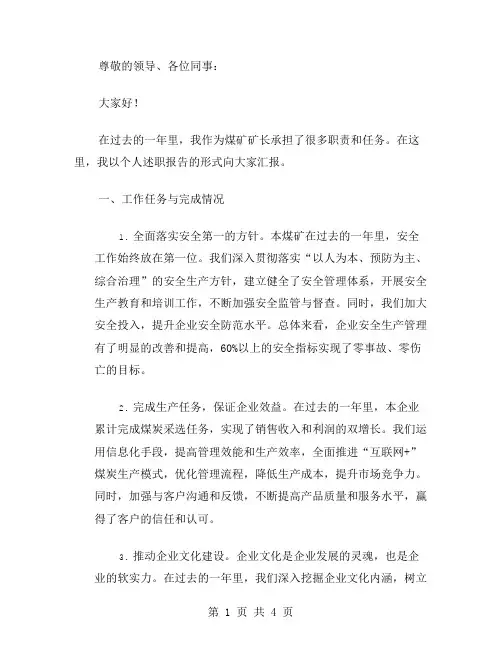 尊敬的领导、各位同事：

大家好！

在过去的一年里，我作为煤矿矿长承担了很多职责和任务。在这里，我以个人述职报告的形式向大家汇报。

一、工作任务与完成情况

1. 全面落实安全第一的方针。本煤矿在过去的一年里，安全工作始终放在第一位。我们深入贯彻落实“以人为本、预防为主、综合治理”的安全生产方针，建立健全了安全管理体系，开展安全生产教育和培训工作，不断加强安全监管与督查。同时，我们加大安全投入，提升企业安全防范水平。总体来看，企业安全生产管理有了明显的改善和提高，60%以上的安全指标实现了零事故、零伤亡的目标。

2. 完成生产任务，保证企业效益。在过去的一年里，本企业累计完成煤炭采选任务，实现了销售收入和利润的双增长。我们运用信息化手段，提高管理效能和生产效率，全面推进“互联网+”煤炭生产模式，优化管理流程，降低生产成本，提升市场竞争力。同时，加强与客户沟通和反馈，不断提高产品质量和服务水平，赢得了客户的信任和认可。

3. 推动企业文化建设。企业文化是企业发展的灵魂，也是企业的软实力。在过去的一年里，我们深入挖掘企业文化内涵，树立

第 1 页 共 4 页